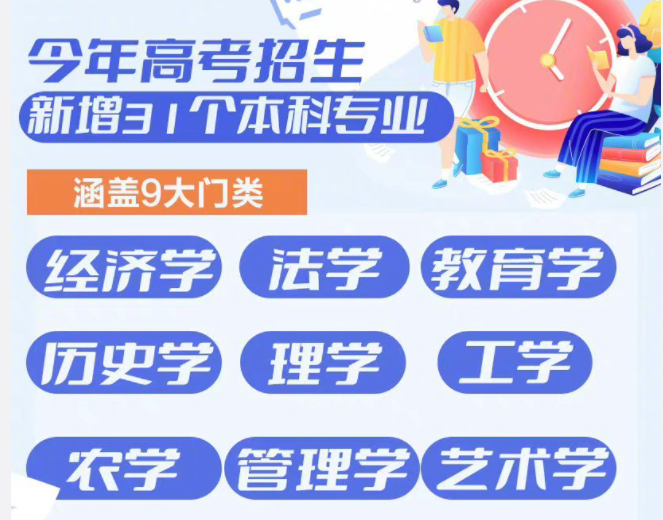 今年高考招生
新增31个本科专业

涵盖9大门类

经济学 法学 教育学

历史学 理学 工学

农学 管理学 艺术学